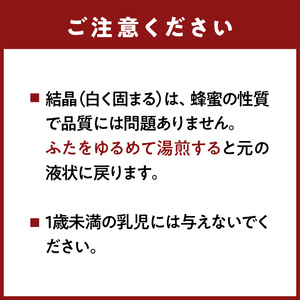 ご注意ください

■ 結晶（白く固まる）は、蜂蜜の性質で品質には問題ありません。ふたをゆるめて湯煎すると元の液状に戻ります。

■ 1歳未満の乳児には与えないでください。